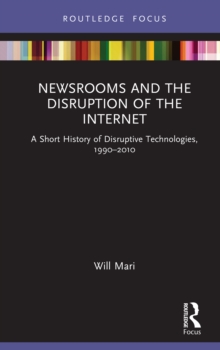 ROUTLEDGE FOCUS

NEWSROOMS AND THE DISRUPTION OF THE INTERNET

A Short History of Disruptive Technologies, 1990–2010

Will Mari

ROUTLEDGE
Focus